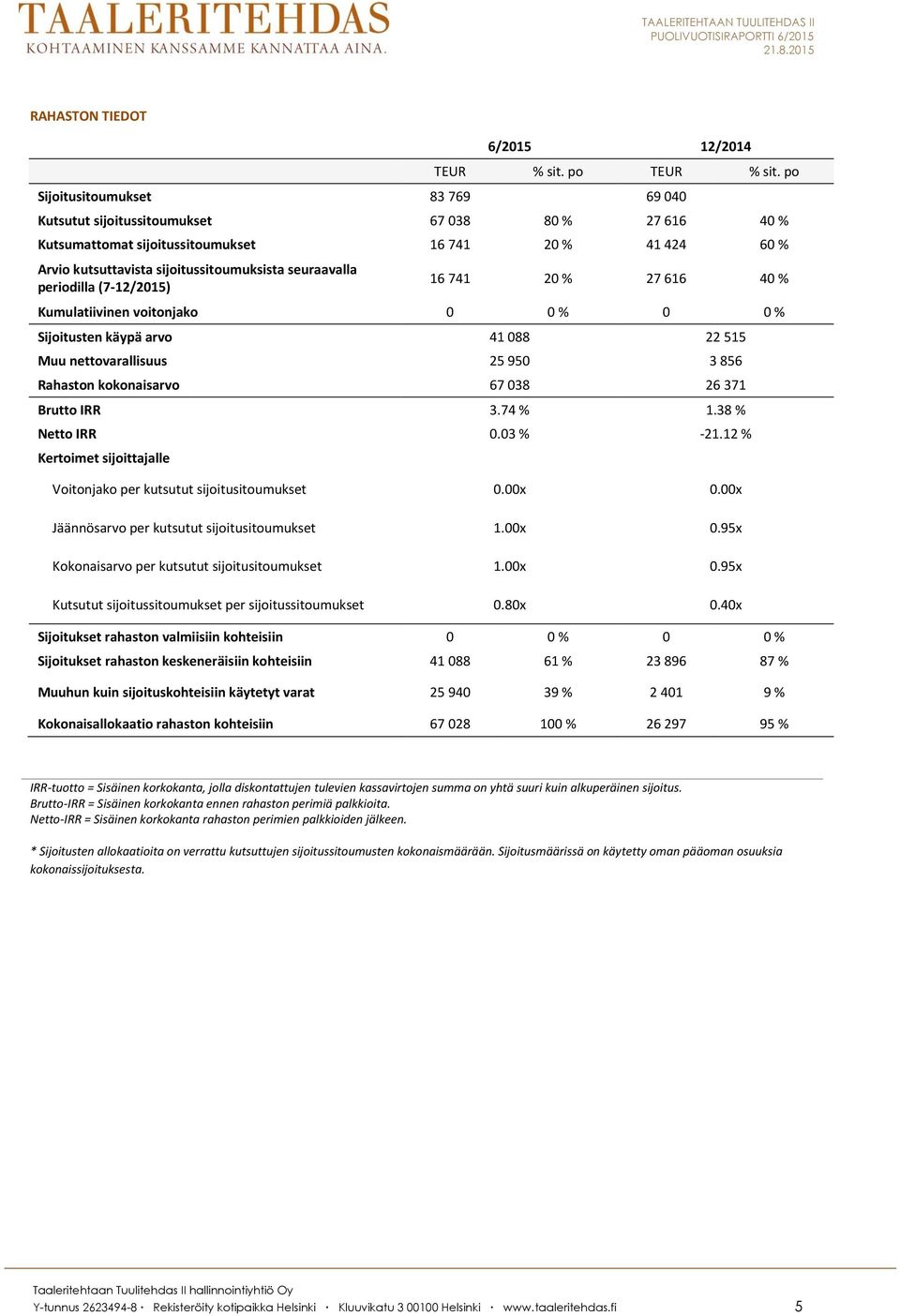 TAALERITEHDAS
KOHTAAMINEN KANSSAMME KANNATTAA AINA.

TAALERITEHTAAN TUULITEHDAS II
PUOLIVUOTISIRAPORTTI 6/2015
21.8.2015

RAHASTON TIEDOT

| | 6/2015 | | 12/2014 | |
|---|---|---|---|---|
| | TEUR | % sit. po | TEUR | % sit. po |
| Sijoitusitoumukset | 83 769 | | 69 040 | |
| Kutsutut sijoitussitoumukset | 67 038 | 80 % | 27 616 | 40 % |
| Kutsumattomat sijoitussitoumukset | 16 741 | 20 % | 41 424 | 60 % |
| Arvio kutsuttavista sijoitussitoumuksista seuraavalla periodilla (7-12/2015) | 16 741 | 20 % | 27 616 | 40 % |
| Kumulatiivinen voitonjako | 0 | 0 % | 0 | 0 % |
| Sijoitusten käypä arvo | 41 088 | | 22 515 | |
| Muu nettovarallisuus | 25 950 | | 3 856 | |
| Rahaston kokonaisarvo | 67 038 | | 26 371 | |
| Brutto IRR | 3.74 % | | 1.38 % | |
| Netto IRR | 0.03 % | | -21.12 % | |
| Kertoimet sijoittajalle | | | | |
| Voitonjako per kutsutut sijoitusitoumukset | 0.00x | | 0.00x | |
| Jäännösarvo per kutsutut sijoitusitoumukset | 1.00x | | 0.95x | |
| Kokonaisarvo per kutsutut sijoitusitoumukset | 1.00x | | 0.95x | |
| Kutsutut sijoitussitoumukset per sijoitussitoumukset | 0.80x | | 0.40x | |
| Sijoitukset rahaston valmiisiin kohteisiin | 0 | 0 % | 0 | 0 % |
| Sijoitukset rahaston keskeneräisiin kohteisiin | 41 088 | 61 % | 23 896 | 87 % |
| Muuhun kuin sijoituskohteisiin käytetyt varat | 25 940 | 39 % | 2 401 | 9 % |
| Kokonaisallokaatio rahaston kohteisiin | 67 028 | 100 % | 26 297 | 95 % |

IRR-tuotto = Sisäinen korkokanta, jolla diskontattujen tulevien kassavirtojen summa on yhtä suuri kuin alkuperäinen sijoitus.
Brutto-IRR = Sisäinen korkokanta ennen rahaston perimiä palkkioita.
Netto-IRR = Sisäinen korkokanta rahaston perimien palkkioiden jälkeen.

* Sijoitusten allokaatioita on verrattu kutsuttujen sijoitussitoumusten kokonaismäärään. Sijoitusmäärissä on käytetty oman pääoman osuuksia kokonaissijoituksesta.

Taaleritehtaan Tuulitehdas II hallinnointiyhtiö Oy
Y-tunnus 2623494-8 · Rekisteröity kotipaikka Helsinki · Kluuvikatu 3 00100 Helsinki · www.taaleritehdas.fi 5